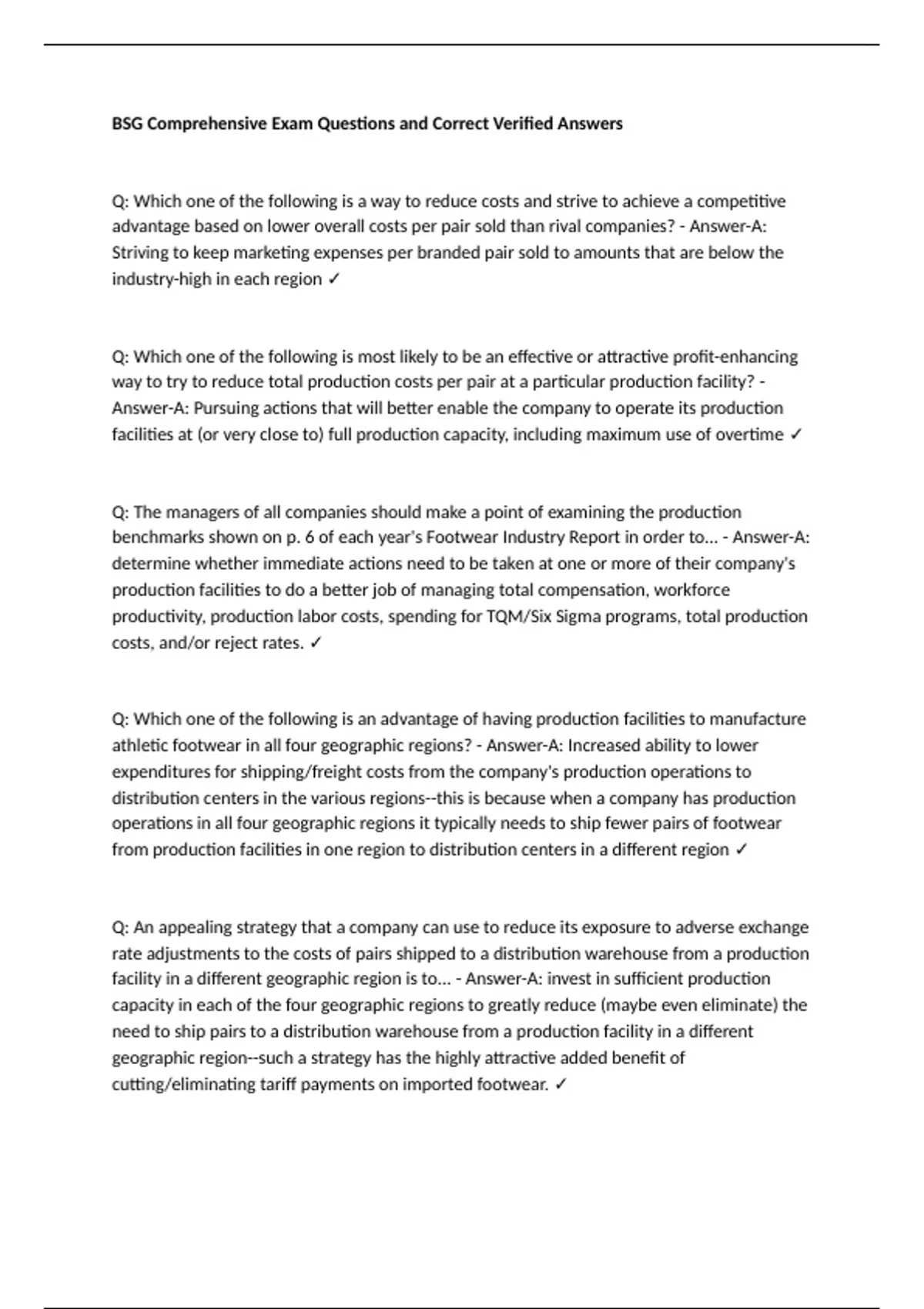 BSG Comprehensive Exam Questions and Correct Verified Answers

Q: Which one of the following is a way to reduce costs and strive to achieve a competitive advantage based on lower overall costs per pair sold than rival companies? - Answer-A: Striving to keep marketing expenses per branded pair sold to amounts that are below the industry-high in each region ✓

Q: Which one of the following is most likely to be an effective or attractive profit-enhancing way to try to reduce total production costs per pair at a particular production facility? - Answer-A: Pursuing actions that will better enable the company to operate its production facilities at (or very close to) full production capacity, including maximum use of overtime ✓

Q: The managers of all companies should make a point of examining the production benchmarks shown on p. 6 of each year's Footwear Industry Report in order to... - Answer-A: determine whether immediate actions need to be taken at one or more of their company's production facilities to do a better job of managing total compensation, workforce productivity, production labor costs, spending for TQM/Six Sigma programs, total production costs, and/or reject rates. ✓

Q: Which one of the following is an advantage of having production facilities to manufacture athletic footwear in all four geographic regions? - Answer-A: Increased ability to lower expenditures for shipping/freight costs from the company's production operations to distribution centers in the various regions--this is because when a company has production operations in all four geographic regions it typically needs to ship fewer pairs of footwear from production facilities in one region to distribution centers in a different region ✓

Q: An appealing strategy that a company can use to reduce its exposure to adverse exchange rate adjustments to the costs of pairs shipped to a distribution warehouse from a production facility in a different geographic region is to... - Answer-A: invest in sufficient production capacity in each of the four geographic regions to greatly reduce (maybe even eliminate) the need to ship pairs to a distribution warehouse from a production facility in a different geographic region--such a strategy has the highly attractive added benefit of cutting/eliminating tariff payments on imported footwear. ✓